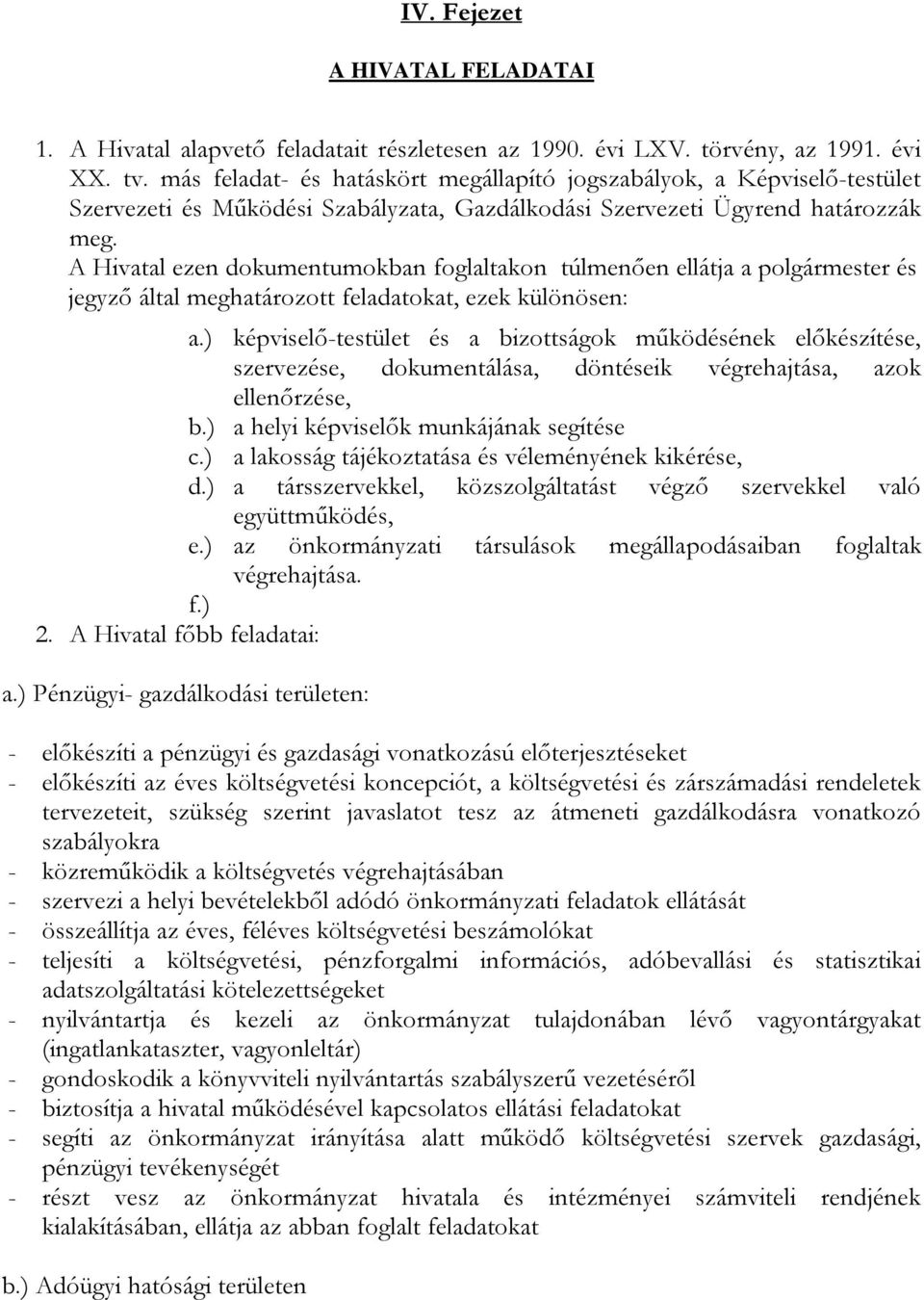 IV. Fejezet

A HIVATAL FELADATAI

1. A Hivatal alapvető feladatait részletesen az 1990. évi LXV. törvény, az 1991. évi XX. tv. más feladat- és hatáskört megállapító jogszabályok, a Képviselő-testület Szervezeti és Működési Szabályzata, Gazdálkodási Szervezeti Ügyrend határozzák meg.
A Hivatal ezen dokumentumokban foglaltakon túlmenően ellátja a polgármester és jegyző által meghatározott feladatokat, ezek különösen:

a.) képviselő-testület és a bizottságok működésének előkészítése, szervezése, dokumentálása, döntéseik végrehajtása, azok ellenőrzése,
b.) a helyi képviselők munkájának segítése
c.) a lakosság tájékoztatása és véleményének kikérése,
d.) a társszervekkel, közszolgáltatást végző szervekkel való együttműködés,
e.) az önkormányzati társulások megállapodásaiban foglaltak végrehajtása.
f.)

2. A Hivatal főbb feladatai:

a.) Pénzügyi- gazdálkodási területen:

- előkészíti a pénzügyi és gazdasági vonatkozású előterjesztéseket
- előkészíti az éves költségvetési koncepciót, a költségvetési és zárszámadási rendeletek tervezeteit, szükség szerint javaslatot tesz az átmeneti gazdálkodásra vonatkozó szabályokra
- közreműködik a költségvetés végrehajtásában
- szervezi a helyi bevételekből adódó önkormányzati feladatok ellátását
- összeállítja az éves, féléves költségvetési beszámolókat
- teljesíti a költségvetési, pénzforgalmi információs, adóbevallási és statisztikai adatszolgáltatási kötelezettségeket
- nyilvántartja és kezeli az önkormányzat tulajdonában lévő vagyontárgyakat (ingatlankataszter, vagyonleltár)
- gondoskodik a könyvviteli nyilvántartás szabályszerű vezetéséről
- biztosítja a hivatal működésével kapcsolatos ellátási feladatokat
- segíti az önkormányzat irányítása alatt működő költségvetési szervek gazdasági, pénzügyi tevékenységét
- részt vesz az önkormányzat hivatala és intézményei számviteli rendjének kialakításában, ellátja az abban foglalt feladatokat

b.) Adóügyi hatósági területen